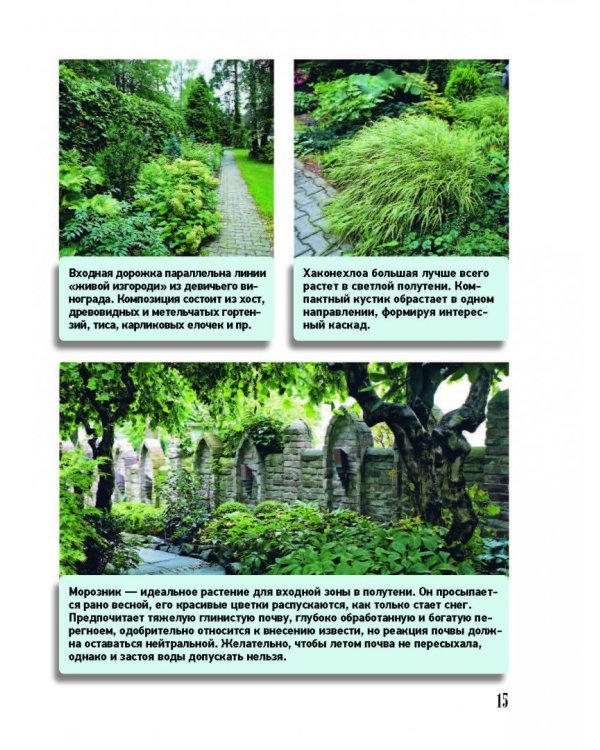 Входная дорожка параллельна линии «живой изгороди» из девичьего винограда. Композиция состоит из хост, древовидных и метельчатых гортензий, тиса, карликовых елочек и пр.

Хаконехлоа большая лучше всего растет в светлой полутени. Компактный кустик обрастает в одном направлении, формируя интересный каскад.

Морозник — идеальное растение для входной зоны в полутени. Он просыпается рано весной, его красивые цветки распускаются, как только стает снег. Предпочитает тяжелую глинистую почву, глубоко обработанную и богатую перегноем, одобрительно относится к внесению извести, но реакция почвы должна оставаться нейтральной. Желательно, чтобы летом почва не пересыхала, однако и застоя воды допускать нельзя.

15